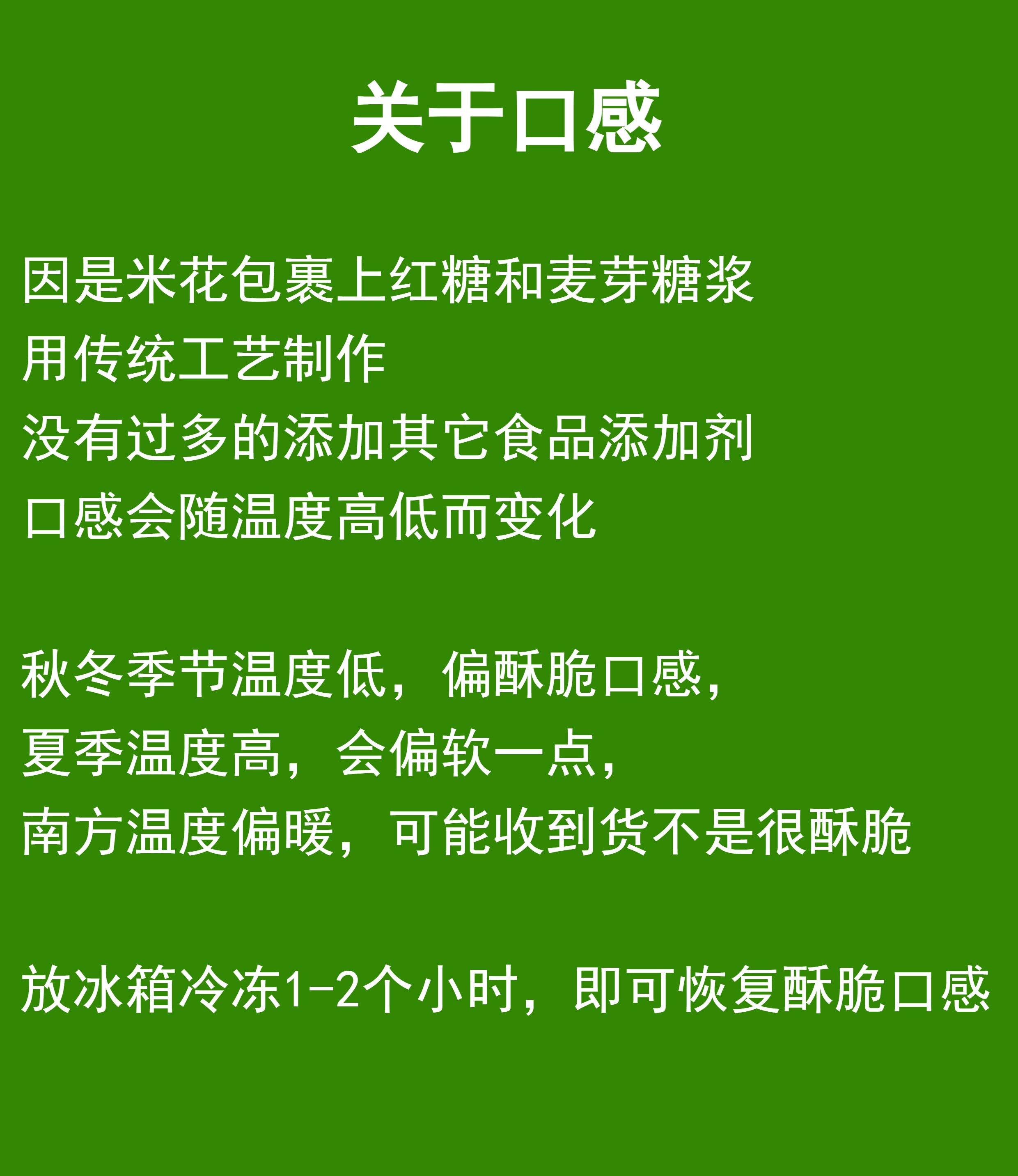 关于口感

因是米花包裹上红糖和麦芽糖浆
用传统工艺制作
没有过多的添加其它食品添加剂
口感会随温度高低而变化

秋冬季节温度低，偏酥脆口感，
夏季温度高，会偏软一点，
南方温度偏暖，可能收到货不是很酥脆

放冰箱冷冻1-2个小时，即可恢复酥脆口感